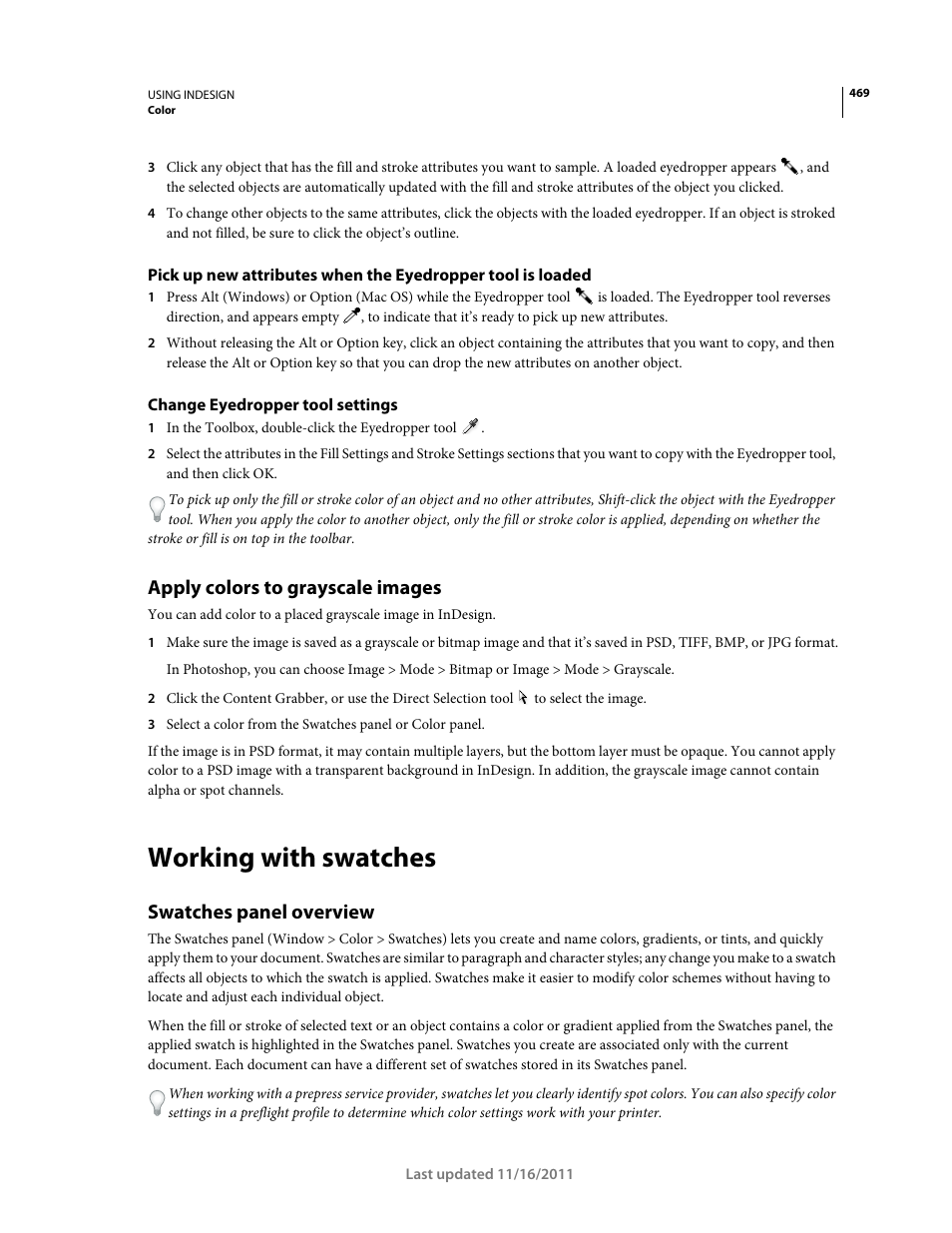 USING INDESIGN
Color

469

3 Click any object that has the fill and stroke attributes you want to sample. A loaded eyedropper appears , and the selected objects are automatically updated with the fill and stroke attributes of the object you clicked.

4 To change other objects to the same attributes, click the objects with the loaded eyedropper. If an object is stroked and not filled, be sure to click the object's outline.

Pick up new attributes when the Eyedropper tool is loaded

1 Press Alt (Windows) or Option (Mac OS) while the Eyedropper tool is loaded. The Eyedropper tool reverses direction, and appears empty , to indicate that it's ready to pick up new attributes.

2 Without releasing the Alt or Option key, click an object containing the attributes that you want to copy, and then release the Alt or Option key so that you can drop the new attributes on another object.

Change Eyedropper tool settings

1 In the Toolbox, double-click the Eyedropper tool .

2 Select the attributes in the Fill Settings and Stroke Settings sections that you want to copy with the Eyedropper tool, and then click OK.

To pick up only the fill or stroke color of an object and no other attributes, Shift-click the object with the Eyedropper tool. When you apply the color to another object, only the fill or stroke color is applied, depending on whether the stroke or fill is on top in the toolbar.

Apply colors to grayscale images

You can add color to a placed grayscale image in InDesign.

1 Make sure the image is saved as a grayscale or bitmap image and that it's saved in PSD, TIFF, BMP, or JPG format.

In Photoshop, you can choose Image > Mode > Bitmap or Image > Mode > Grayscale.

2 Click the Content Grabber, or use the Direct Selection tool to select the image.

3 Select a color from the Swatches panel or Color panel.

If the image is in PSD format, it may contain multiple layers, but the bottom layer must be opaque. You cannot apply color to a PSD image with a transparent background in InDesign. In addition, the grayscale image cannot contain alpha or spot channels.

Working with swatches

Swatches panel overview

The Swatches panel (Window > Color > Swatches) lets you create and name colors, gradients, or tints, and quickly apply them to your document. Swatches are similar to paragraph and character styles; any change you make to a swatch affects all objects to which the swatch is applied. Swatches make it easier to modify color schemes without having to locate and adjust each individual object.

When the fill or stroke of selected text or an object contains a color or gradient applied from the Swatches panel, the applied swatch is highlighted in the Swatches panel. Swatches you create are associated only with the current document. Each document can have a different set of swatches stored in its Swatches panel.

When working with a prepress service provider, swatches let you clearly identify spot colors. You can also specify color settings in a preflight profile to determine which color settings work with your printer.

Last updated 11/16/2011